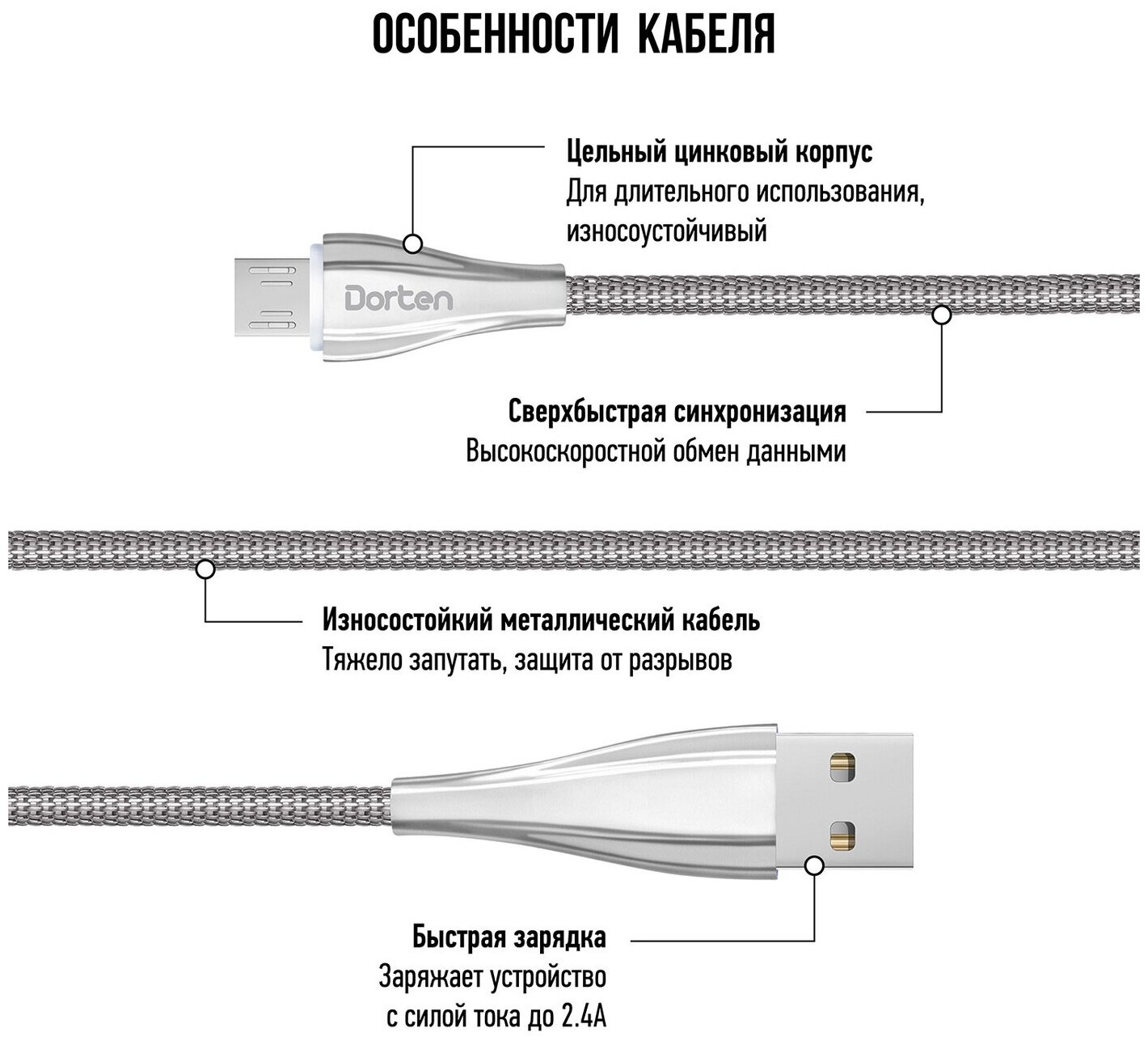 ОСОБЕННОСТИ КАБЕЛЯ

Цельный цинковый корпус
Для длительного использования, износоустойчивый

Dorten

Сверхбыстрая синхронизация
Высокоскоростной обмен данными

Износостойкий металлический кабель
Тяжело запутать, защита от разрывов

Быстрая зарядка
Заряжает устройство с силой тока до 2.4А